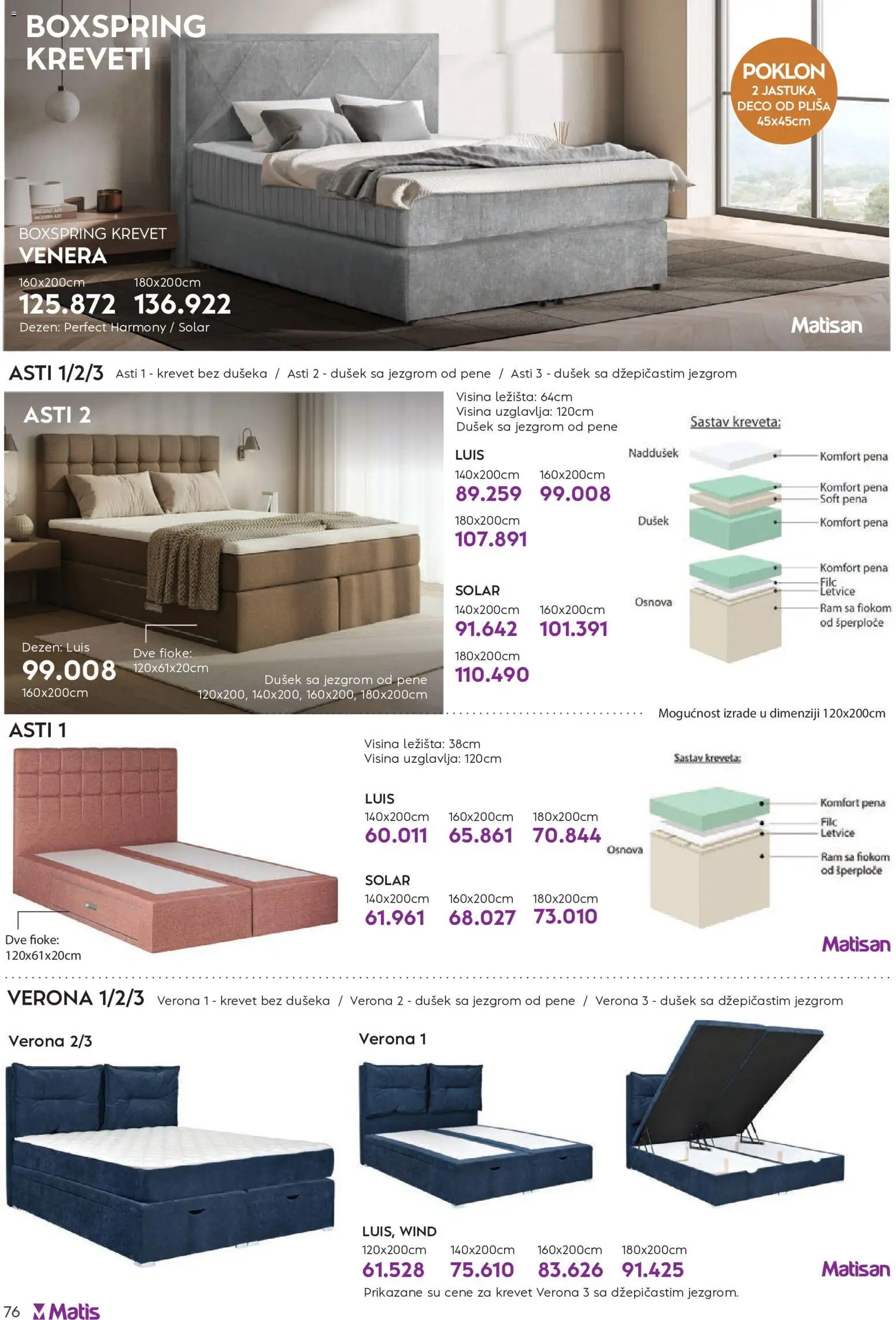 BOXSPRING KREVETI

POKLON
2 JASTUKA
DECO OD PLIŠA
45x45cm

BOXSPRING KREVET
VENERA
160x200cm 125.872
180x200cm 136.922
Dezen: Perfect Harmony / Solar

Matisan

ASTI 1/2/3 Asti 1 - krevet bez dušeka / Asti 2 - dušek sa jezgrom od pene / Asti 3 - dušek sa džepičastim jezgrom

ASTI 2

Dezen: Luis
99.008
160x200cm

Dve fioke:
120x61x20cm

Dušek sa jezgrom od pene
120x200, 140x200, 160x200, 180x200cm

Visina ležišta: 64cm
Visina uzglavlja: 120cm
Dušek sa jezgrom od pene

LUIS
140x200cm 89.259
160x200cm 99.008
180x200cm 107.891

SOLAR
140x200cm 91.642
160x200cm 101.391
180x200cm 110.490

Sastav kreveta:
Naddušek
Komfort pena
Dušek
Komfort pena
Soft pena
Komfort pena
Osnova
Komfort pena
Filc
Letvice
Ram sa fiokom od šperploče

Mogućnost izrade u dimenziji 120x200cm

ASTI 1

Dve fioke:
120x61x20cm

Visina ležišta: 38cm
Visina uzglavlja: 120cm

LUIS
140x200cm 60.011
160x200cm 65.861
180x200cm 70.844

SOLAR
140x200cm 61.961
160x200cm 68.027
180x200cm 73.010

Sastav kreveta:
Osnova
Komfort pena
Filc
Letvice
Ram sa fiokom od šperploče

Matisan

VERONA 1/2/3 Verona 1 - krevet bez dušeka / Verona 2 - dušek sa jezgrom od pene / Verona 3 - dušek sa džepičastim jezgrom

Verona 2/3

Verona 1

LUIS, WIND
120x200cm 61.528
140x200cm 75.610
160x200cm 83.626
180x200cm 91.425

Prikazane su cene za krevet Verona 3 sa džepičastim jezgrom.

Matisan

76 Matis